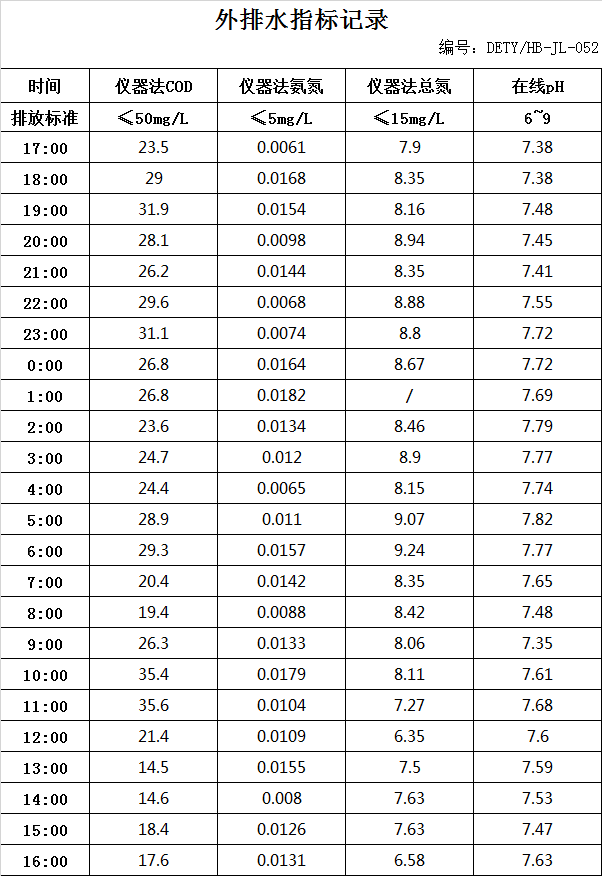 外排水指标记录

编号：DETY/HB-JL-052

| 时间 | 仪器法COD | 仪器法氨氮 | 仪器法总氮 | 在线pH |
|---|---|---|---|---|
| 排放标准 | ≤50mg/L | ≤5mg/L | ≤15mg/L | 6~9 |
| 17:00 | 23.5 | 0.0061 | 7.9 | 7.38 |
| 18:00 | 29 | 0.0168 | 8.35 | 7.38 |
| 19:00 | 31.9 | 0.0154 | 8.16 | 7.48 |
| 20:00 | 28.1 | 0.0098 | 8.94 | 7.45 |
| 21:00 | 26.2 | 0.0144 | 8.35 | 7.41 |
| 22:00 | 29.6 | 0.0068 | 8.88 | 7.55 |
| 23:00 | 31.1 | 0.0074 | 8.8 | 7.72 |
| 0:00 | 26.8 | 0.0164 | 8.67 | 7.72 |
| 1:00 | 26.8 | 0.0182 | / | 7.69 |
| 2:00 | 23.6 | 0.0134 | 8.46 | 7.79 |
| 3:00 | 24.7 | 0.012 | 8.9 | 7.77 |
| 4:00 | 24.4 | 0.0065 | 8.15 | 7.74 |
| 5:00 | 28.9 | 0.011 | 9.07 | 7.82 |
| 6:00 | 29.3 | 0.0157 | 9.24 | 7.77 |
| 7:00 | 20.4 | 0.0142 | 8.35 | 7.65 |
| 8:00 | 19.4 | 0.0088 | 8.42 | 7.48 |
| 9:00 | 26.3 | 0.0133 | 8.06 | 7.35 |
| 10:00 | 35.4 | 0.0179 | 8.11 | 7.61 |
| 11:00 | 35.6 | 0.0104 | 7.27 | 7.68 |
| 12:00 | 21.4 | 0.0109 | 6.35 | 7.6 |
| 13:00 | 14.5 | 0.0155 | 7.5 | 7.59 |
| 14:00 | 14.6 | 0.008 | 7.63 | 7.53 |
| 15:00 | 18.4 | 0.0126 | 7.63 | 7.47 |
| 16:00 | 17.6 | 0.0131 | 6.58 | 7.63 |